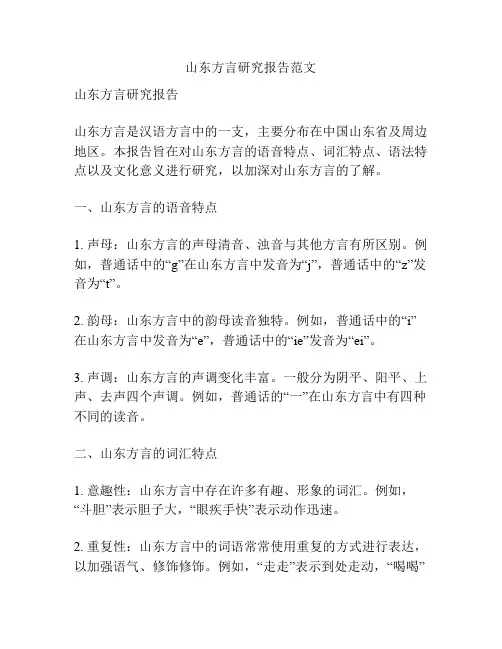 山东方言研究报告范文

山东方言研究报告

山东方言是汉语方言中的一支，主要分布在中国山东省及周边地区。本报告旨在对山东方言的语音特点、词汇特点、语法特点以及文化意义进行研究，以加深对山东方言的了解。

一、山东方言的语音特点

1. 声母：山东方言的声母清音、浊音与其他方言有所区别。例如，普通话中的“g”在山东方言中发音为“j”，普通话中的“z”发音为“t”。

2. 韵母：山东方言中的韵母读音独特。例如，普通话中的“i”在山东方言中发音为“e”，普通话中的“ie”发音为“ei”。

3. 声调：山东方言的声调变化丰富。一般分为阴平、阳平、上声、去声四个声调。例如，普通话的“一”在山东方言中有四种不同的读音。

二、山东方言的词汇特点

1. 意趣性：山东方言中存在许多有趣、形象的词汇。例如，“斗胆”表示胆子大，“眼疾手快”表示动作迅速。

2. 重复性：山东方言中的词语常常使用重复的方式进行表达，以加强语气、修饰修饰。例如，“走走”表示到处走动，“喝喝”